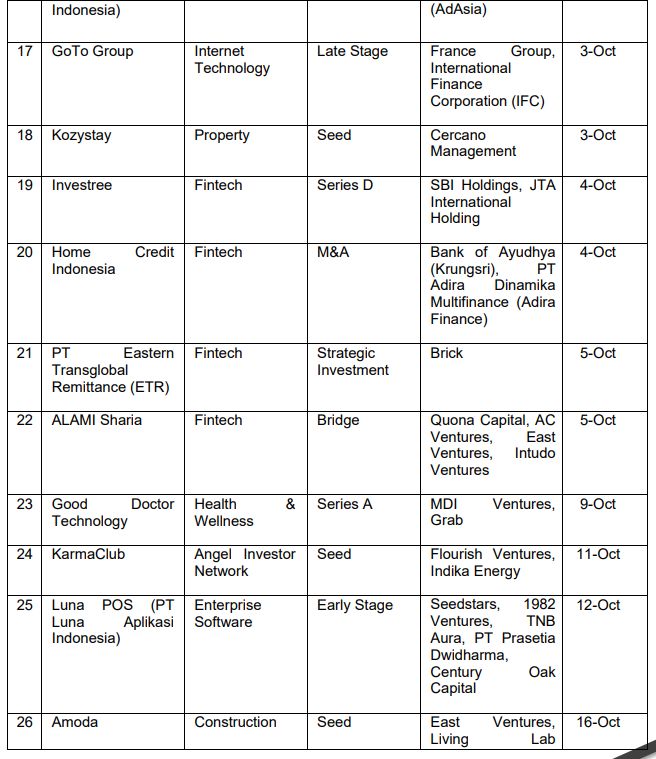 |  | Indonesia) |  |  | (AdAsia) |  |
|---|---|---|---|---|---|
| 17 | GoTo Group | Internet Technology | Late Stage | France Group, International Finance Corporation (IFC) | 3-Oct |
| 18 | Kozystay | Property | Seed | Cercano Management | 3-Oct |
| 19 | Investree | Fintech | Series D | SBI Holdings, JTA International Holding | 4-Oct |
| 20 | Home Credit Indonesia | Fintech | M&A | Bank of Ayudhya (Krungsri), PT Adira Dinamika Multifinance (Adira Finance) | 4-Oct |
| 21 | PT Eastern Transglobal Remittance (ETR) | Fintech | Strategic Investment | Brick | 5-Oct |
| 22 | ALAMI Sharia | Fintech | Bridge | Quona Capital, AC Ventures, East Ventures, Intudo Ventures | 5-Oct |
| 23 | Good Doctor Technology | Health & Wellness | Series A | MDI Ventures, Grab | 9-Oct |
| 24 | KarmaClub | Angel Investor Network | Seed | Flourish Ventures, Indika Energy | 11-Oct |
| 25 | Luna POS (PT Luna Aplikasi Indonesia) | Enterprise Software | Early Stage | Seedstars, 1982 Ventures, TNB Aura, PT Prasetia Dwidharma, Century Oak Capital | 12-Oct |
| 26 | Amoda | Construction | Seed | East Ventures, Living Lab | 16-Oct |